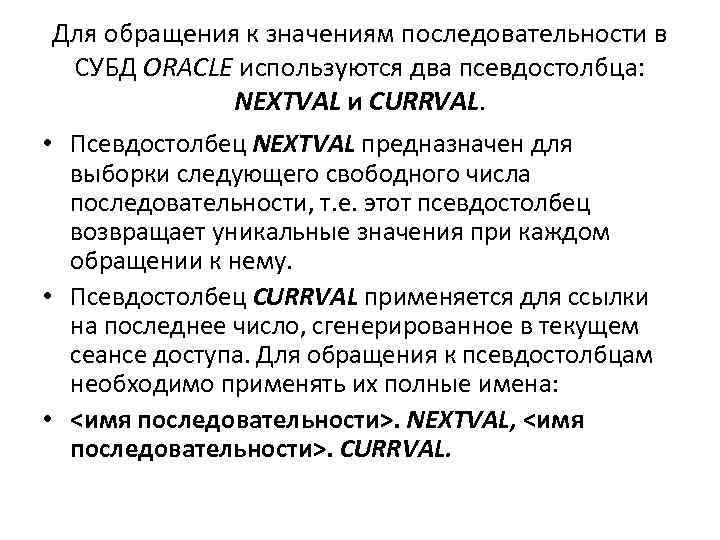 Для обращения к значениям последовательности в СУБД ORACLE используются два псевдостолбца: NEXTVAL и CURRVAL.

• Псевдостолбец NEXTVAL предназначен для выборки следующего свободного числа последовательности, т.е. этот псевдостолбец возвращает уникальные значения при каждом обращении к нему.
• Псевдостолбец CURRVAL применяется для ссылки на последнее число, сгенерированное в текущем сеансе доступа. Для обращения к псевдостолбцам необходимо применять их полные имена:
• <имя последовательности>. NEXTVAL, <имя последовательности>. CURRVAL.